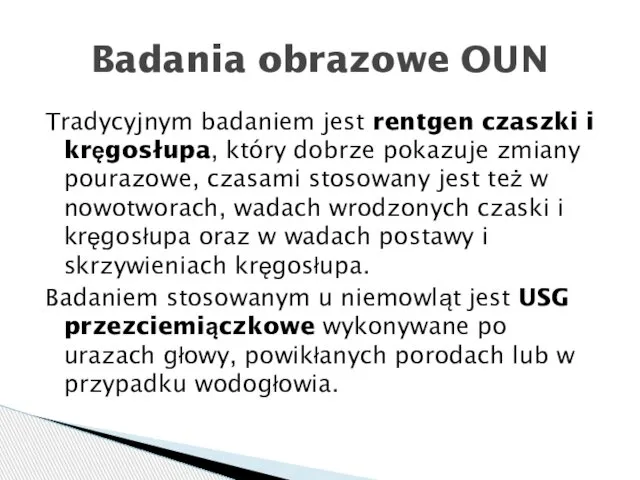 Badania obrazowe OUN

Tradycyjnym badaniem jest rentgen czaszki i kręgosłupa, który dobrze pokazuje zmiany pourazowe, czasami stosowany jest też w nowotworach, wadach wrodzonych czaski i kręgosłupa oraz w wadach postawy i skrzywieniach kręgosłupa.

Badaniem stosowanym u niemowląt jest USG przezciemiączkowe wykonywane po urazach głowy, powikłanych porodach lub w przypadku wodogłowia.